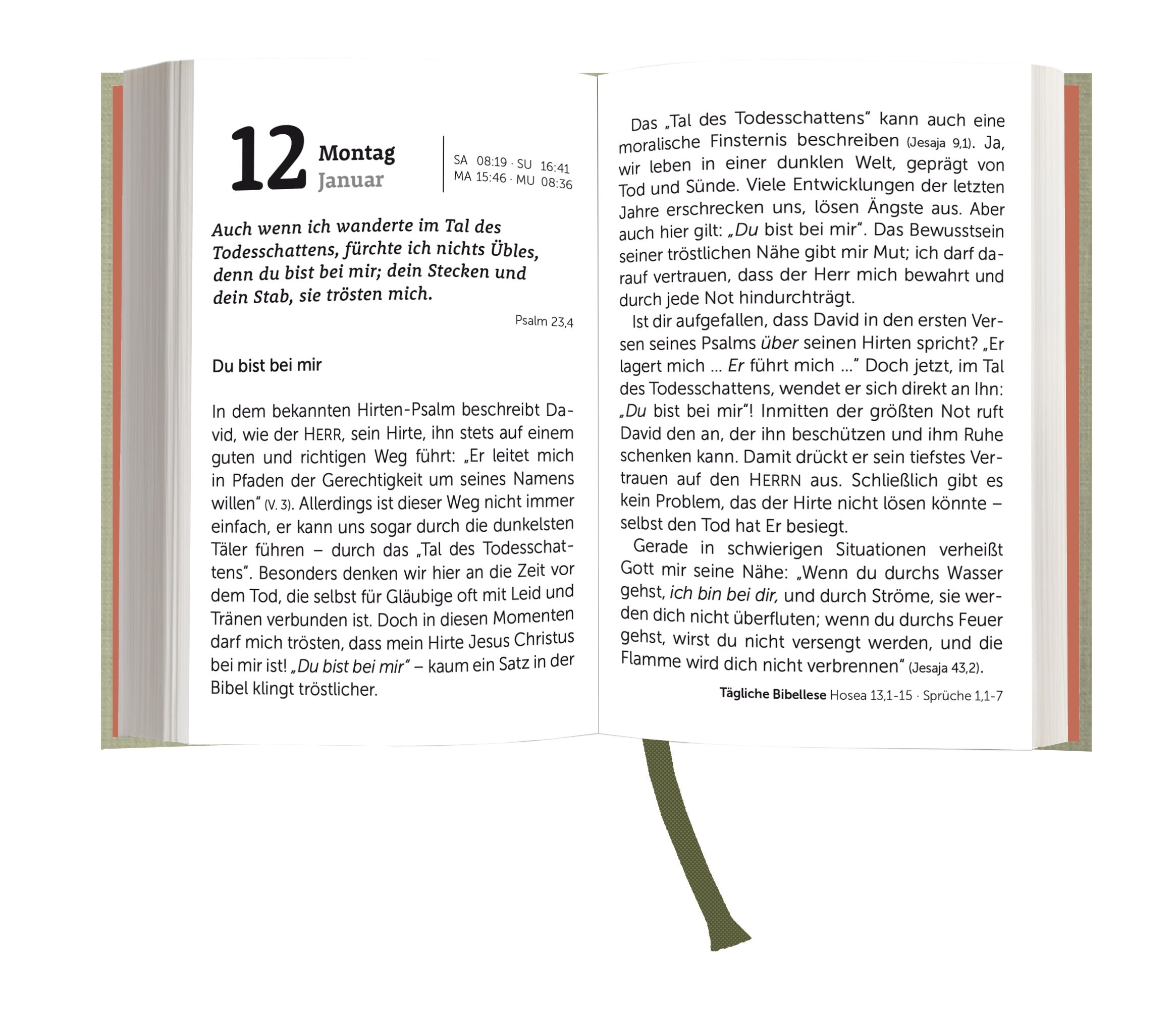 12 Montag
Januar

SA 08:19 · SU 16:41
MA 15:46 · MU 08:36

Auch wenn ich wanderte im Tal des Todesschattens, fürchte ich nichts Übles, denn du bist bei mir; dein Stecken und dein Stab, sie trösten mich.

Psalm 23,4

Du bist bei mir

In dem bekannten Hirten-Psalm beschreibt David, wie der HERR, sein Hirte, ihn stets auf einem guten und richtigen Weg führt: „Er leitet mich in Pfaden der Gerechtigkeit um seines Namens willen“ (V. 3). Allerdings ist dieser Weg nicht immer einfach, er kann uns sogar durch die dunkelsten Täler führen – durch das „Tal des Todesschattens“. Besonders denken wir hier an die Zeit vor dem Tod, die selbst für Gläubige oft mit Leid und Tränen verbunden ist. Doch in diesen Momenten darf mich trösten, dass mein Hirte Jesus Christus bei mir ist! „Du bist bei mir“ – kaum ein Satz in der Bibel klingt tröstlicher.

Das „Tal des Todesschattens“ kann auch eine moralische Finsternis beschreiben (Jesaja 9,1). Ja, wir leben in einer dunklen Welt, geprägt von Tod und Sünde. Viele Entwicklungen der letzten Jahre erschrecken uns, lösen Ängste aus. Aber auch hier gilt: „Du bist bei mir“. Das Bewusstsein seiner tröstlichen Nähe gibt mir Mut; ich darf darauf vertrauen, dass der Herr mich bewahrt und durch jede Not hindurchträgt.

Ist dir aufgefallen, dass David in den ersten Versen seines Psalms über seinen Hirten spricht? „Er lagert mich … Er führt mich …“ Doch jetzt, im Tal des Todesschattens, wendet er sich direkt an Ihn: „Du bist bei mir“! Inmitten der größten Not ruft David den an, der ihn beschützen und ihm Ruhe schenken kann. Damit drückt er sein tiefstes Vertrauen auf den HERRN aus. Schließlich gibt es kein Problem, das der Hirte nicht lösen könnte – selbst den Tod hat Er besiegt.

Gerade in schwierigen Situationen verheißt Gott mir seine Nähe: „Wenn du durchs Wasser gehst, ich bin bei dir, und durch Ströme, sie werden dich nicht überfluten; wenn du durchs Feuer gehst, wirst du nicht versengt werden, und die Flamme wird dich nicht verbrennen“ (Jesaja 43,2).

Tägliche Bibellese Hosea 13,1-15 · Sprüche 1,1-7